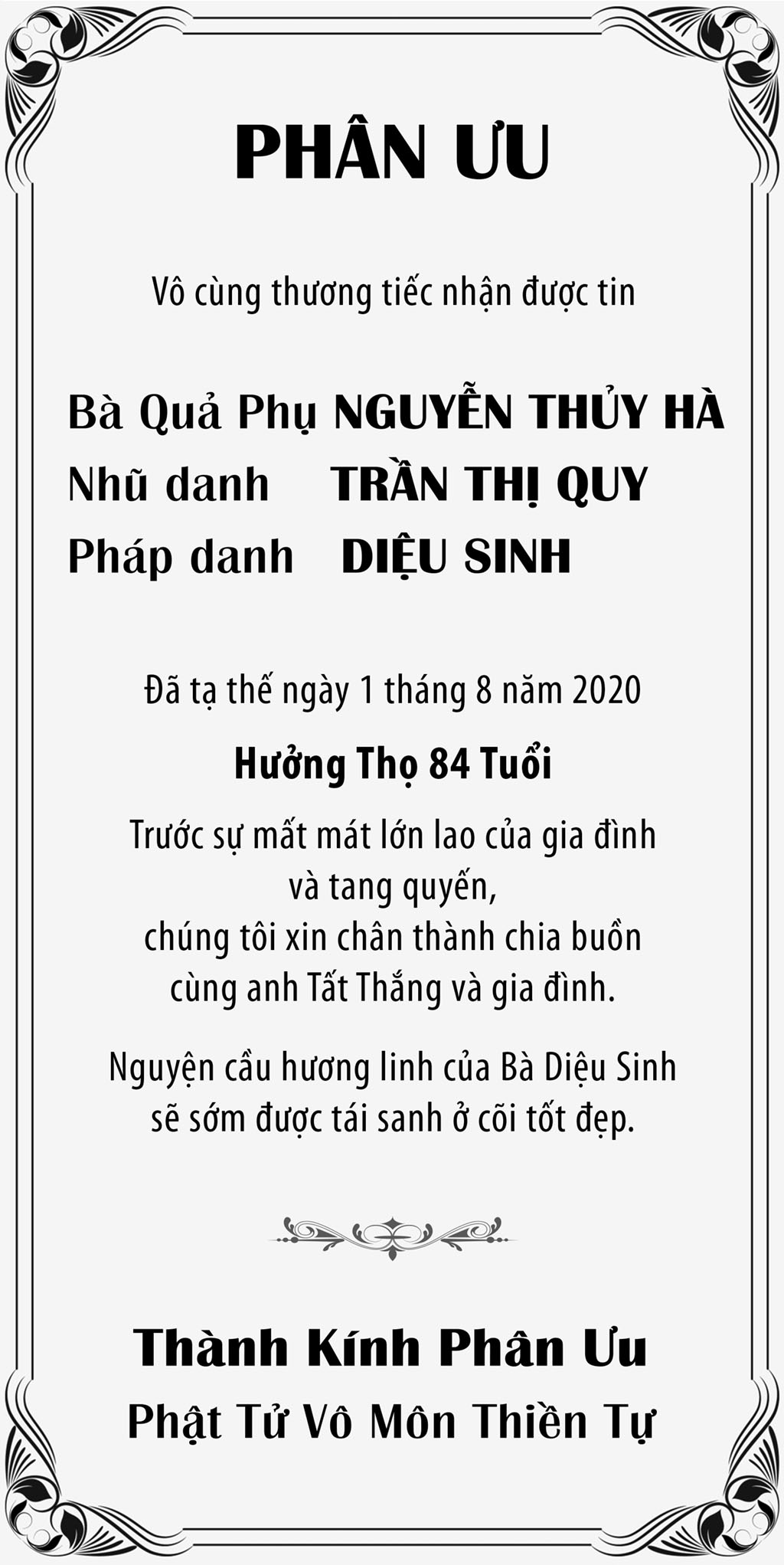 PHÂN ƯU

Vô cùng thương tiếc nhận được tin

Bà Quả Phụ NGUYỄN THỦY HÀ
Nhũ danh TRẦN THỊ QUY
Pháp danh DIỆU SINH

Đã tạ thế ngày 1 tháng 8 năm 2020

Hưởng Thọ 84 Tuổi

Trước sự mất mát lớn lao của gia đình
và tang quyến,
chúng tôi xin chân thành chia buồn
cùng anh Tất Thắng và gia đình.

Nguyện cầu hương linh của Bà Diệu Sinh
sẽ sớm được tái sanh ở cõi tốt đẹp.

Thành Kính Phân Ưu
Phật Tử Vô Môn Thiền Tự